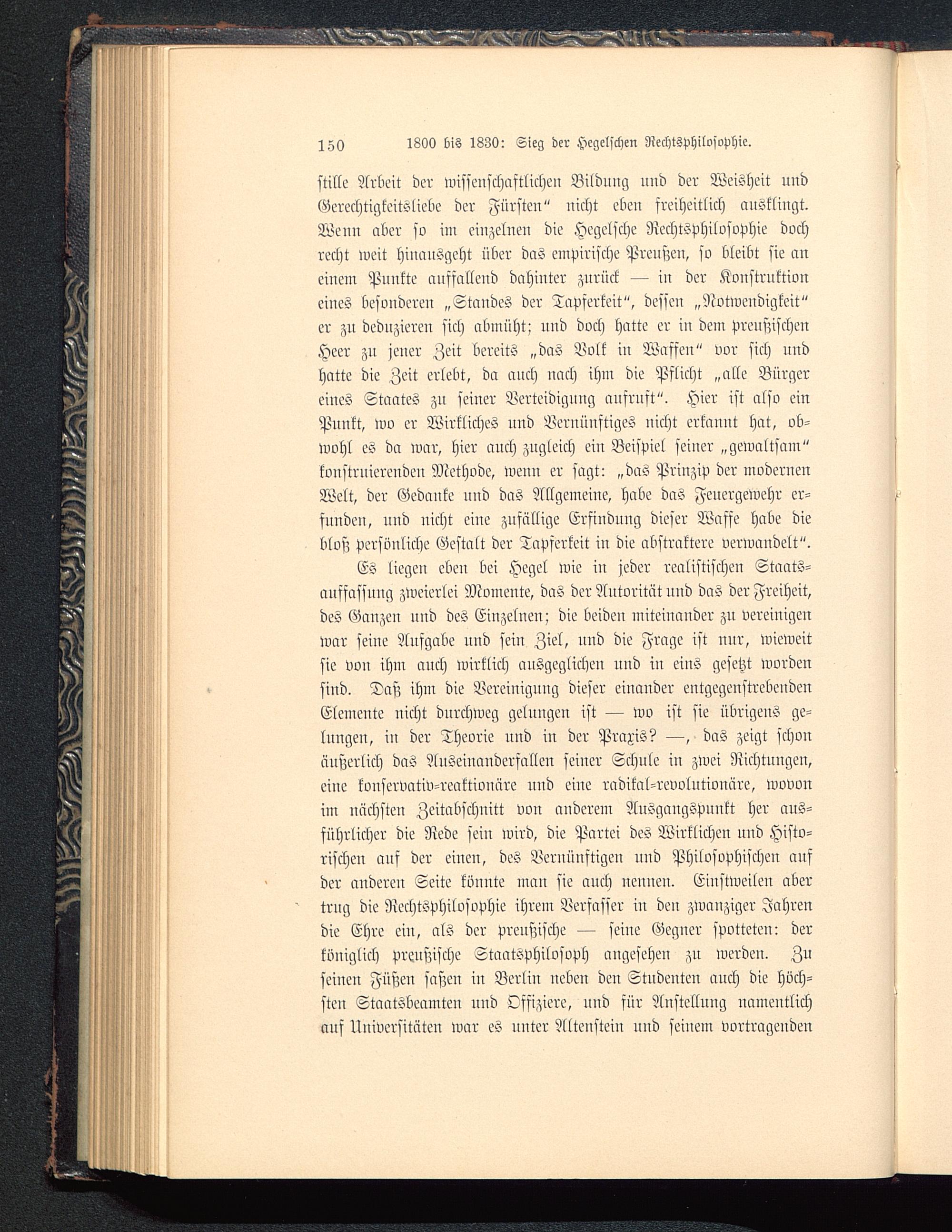 150 1800 bis 1830: Sieg der Hegelschen Rechtsphilosophie.

stille Arbeit der wissenschaftlichen Bildung und der Weisheit und Gerechtigkeitsliebe der Fürsten" nicht eben freiheitlich ausklingt. Wenn aber so im einzelnen die Hegelsche Rechtsphilosophie doch recht weit hinausgeht über das empirische Preußen, so bleibt sie an einem Punkte auffallend dahinter zurück — in der Konstruktion eines besonderen „Standes der Tapferkeit", dessen „Notwendigkeit" er zu deduzieren sich abmüht; und doch hatte er in dem preußischen Heer zu jener Zeit bereits „das Volk in Waffen" vor sich und hatte die Zeit erlebt, da auch nach ihm die Pflicht „alle Bürger eines Staates zu seiner Verteidigung aufruft". Hier ist also ein Punkt, wo er Wirkliches und Vernünftiges nicht erkannt hat, obwohl es da war, hier auch zugleich ein Beispiel seiner „gewaltsam" konstruierenden Methode, wenn er sagt: „das Prinzip der modernen Welt, der Gedanke und das Allgemeine, habe das Feuergewehr erfunden, und nicht eine zufällige Erfindung dieser Waffe habe die bloß persönliche Gestalt der Tapferkeit in die abstraktere verwandelt".

Es liegen eben bei Hegel wie in jeder realistischen Staatsauffassung zweierlei Momente, das der Autorität und das der Freiheit, des Ganzen und des Einzelnen; die beiden miteinander zu vereinigen war seine Aufgabe und sein Ziel, und die Frage ist nur, wieweit sie von ihm auch wirklich ausgeglichen und in eins gesetzt worden sind. Daß ihm die Vereinigung dieser einander entgegenstrebenden Elemente nicht durchweg gelungen ist — wo ist sie übrigens gelungen, in der Theorie und in der Praxis? —, das zeigt schon äußerlich das Auseinanderfallen seiner Schule in zwei Richtungen, eine konservativ-reaktionäre und eine radikal-revolutionäre, wovon im nächsten Zeitabschnitt von anderem Ausgangspunkt her ausführlicher die Rede sein wird, die Partei des Wirklichen und Historischen auf der einen, des Vernünftigen und Philosophischen auf der anderen Seite könnte man sie auch nennen. Einstweilen aber trug die Rechtsphilosophie ihrem Verfasser in den zwanziger Jahren die Ehre ein, als der preußische — seine Gegner spotteten: der königlich preußische Staatsphilosoph angesehen zu werden. Zu seinen Füßen saßen in Berlin neben den Studenten auch die höchsten Staatsbeamten und Offiziere, und für Anstellung namentlich auf Universitäten war es unter Altenstein und seinem vortragenden